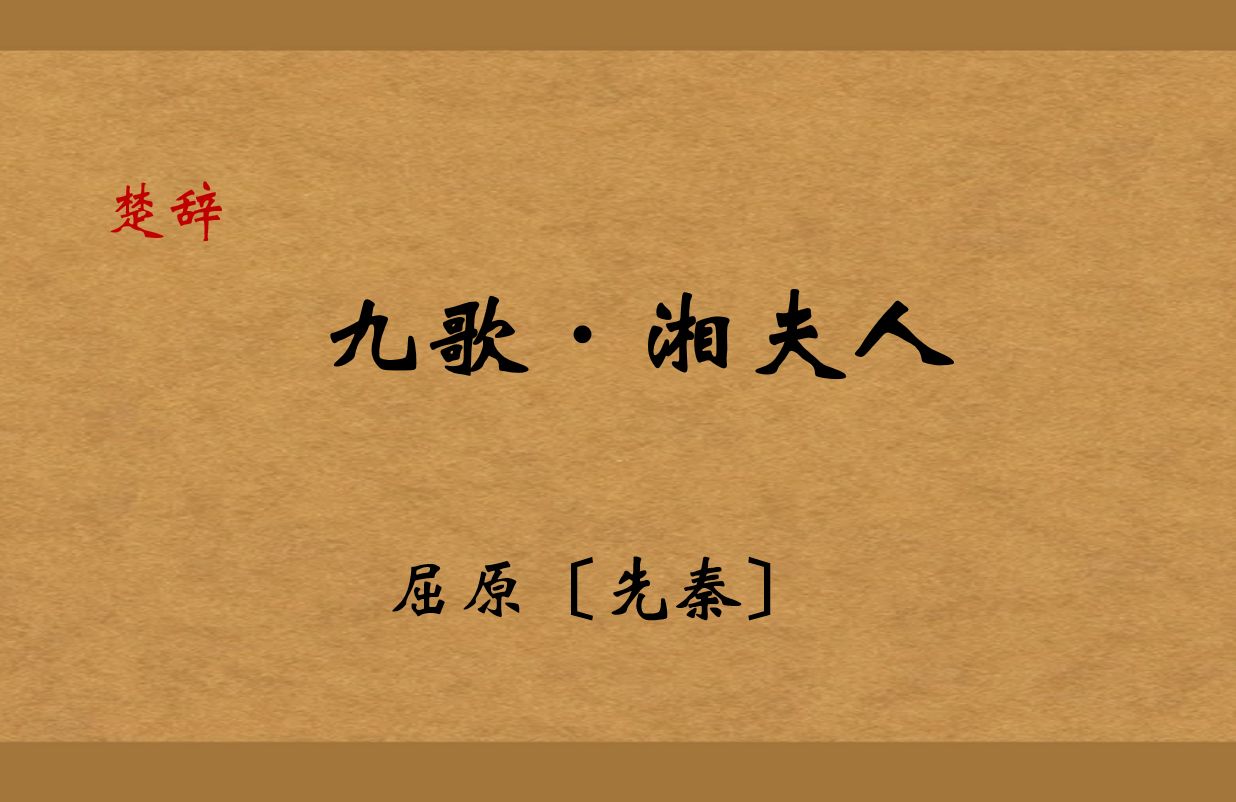 楚辞

九歌·湘夫人

屈原〔先秦〕